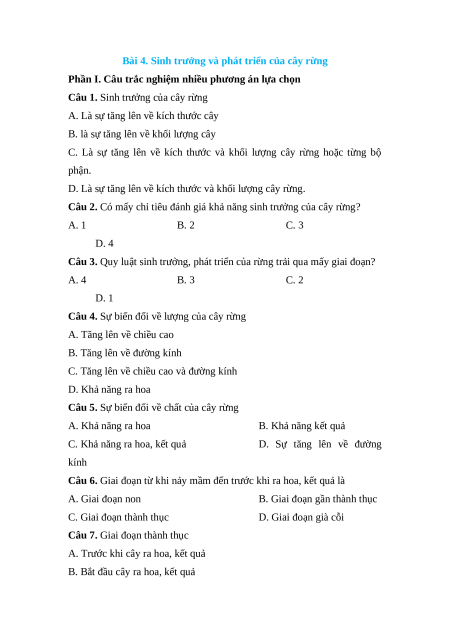 Bài 4. Sinh trưởng và phát triển của cây rừng

Phần I. Câu trắc nghiệm nhiều phương án lựa chọn

Câu 1. Sinh trưởng của cây rừng

A. Là sự tăng lên về kích thước cây

B. là sự tăng lên về khối lượng cây

C. Là sự tăng lên về kích thước và khối lượng cây rừng hoặc từng bộ phận.

D. Là sự tăng lên về kích thước và khối lượng cây rừng.

Câu 2. Có mấy chỉ tiêu đánh giá khả năng sinh trưởng của cây rừng?

A. 1
B. 2
C. 3
D. 4

Câu 3. Quy luật sinh trưởng, phát triển của rừng trải qua mấy giai đoạn?

A. 4
B. 3
C. 2
D. 1

Câu 4. Sự biến đổi về lượng của cây rừng

A. Tăng lên về chiều cao

B. Tăng lên về đường kính

C. Tăng lên về chiều cao và đường kính

D. Khả năng ra hoa

Câu 5. Sự biến đổi về chất của cây rừng

A. Khả năng ra hoa
B. Khả năng kết quả
C. Khả năng ra hoa, kết quả
D. Sự tăng lên về đường kính

Câu 6. Giai đoạn từ khi nảy mầm đến trước khi ra hoa, kết quả là

A. Giai đoạn non
B. Giai đoạn gần thành thục
C. Giai đoạn thành thục
D. Giai đoạn già cỗi

Câu 7. Giai đoạn thành thục

A. Trước khi cây ra hoa, kết quả

B. Bắt đầu cây ra hoa, kết quả